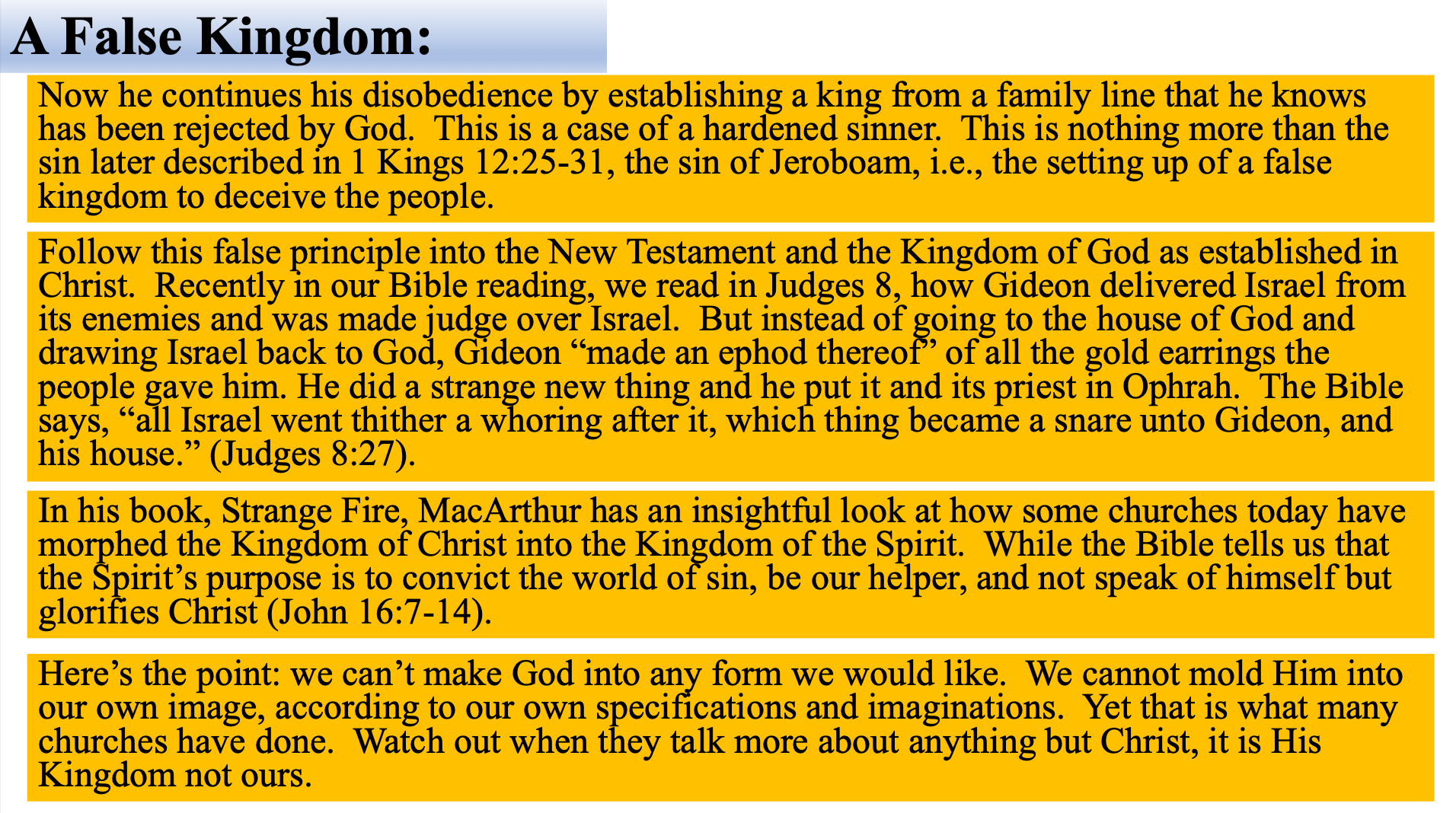 A False Kingdom:

Now he continues his disobedience by establishing a king from a family line that he knows has been rejected by God.  This is a case of a hardened sinner.  This is nothing more than the sin later described in 1 Kings 12:25-31, the sin of Jeroboam, i.e., the setting up of a false kingdom to deceive the people.

Follow this false principle into the New Testament and the Kingdom of God as established in Christ.  Recently in our Bible reading, we read in Judges 8, how Gideon delivered Israel from its enemies and was made judge over Israel.  But instead of going to the house of God and drawing Israel back to God, Gideon “made an ephod thereof” of all the gold earrings the people gave him. He did a strange new thing and he put it and its priest in Ophrah.  The Bible says, “all Israel went thither a whoring after it, which thing became a snare unto Gideon, and his house.” (Judges 8:27).

In his book, Strange Fire, MacArthur has an insightful look at how some churches today have morphed the Kingdom of Christ into the Kingdom of the Spirit.  While the Bible tells us that the Spirit’s purpose is to convict the world of sin, be our helper, and not speak of himself but glorifies Christ (John 16:7-14).

Here’s the point: we can’t make God into any form we would like.  We cannot mold Him into our own image, according to our own specifications and imaginations.  Yet that is what many churches have done.  Watch out when they talk more about anything but Christ, it is His Kingdom not ours.